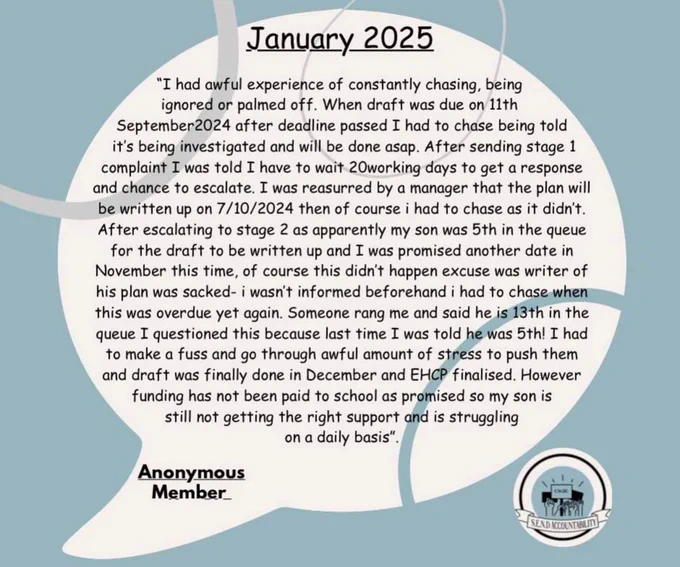 January 2025

"I had awful experience of constantly chasing, being ignored or palmed off. When draft was due on 11th September2024 after deadline passed I had to chase being told it's being investigated and will be done asap. After sending stage 1 complaint I was told I have to wait 20working days to get a response and chance to escalate. I was reasurred by a manager that the plan will be written up on 7/10/2024 then of course i had to chase as it didn't. After escalating to stage 2 as apparently my son was 5th in the queue for the draft to be written up and I was promised another date in November this time, of course this didn't happen excuse was writer of his plan was sacked- i wasn't informed beforehand i had to chase when this was overdue yet again. Someone rang me and said he is 13th in the queue I questioned this because last time I was told he was 5th! I had to make a fuss and go through awful amount of stress to push them and draft was finally done in December and EHCP finalised. However funding has not been paid to school as promised so my son is still not getting the right support and is struggling on a daily basis".

Anonymous Member

CWBC
S.E.N.D ACCOUNTABILITY